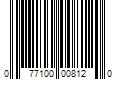 0 77100 00812 0